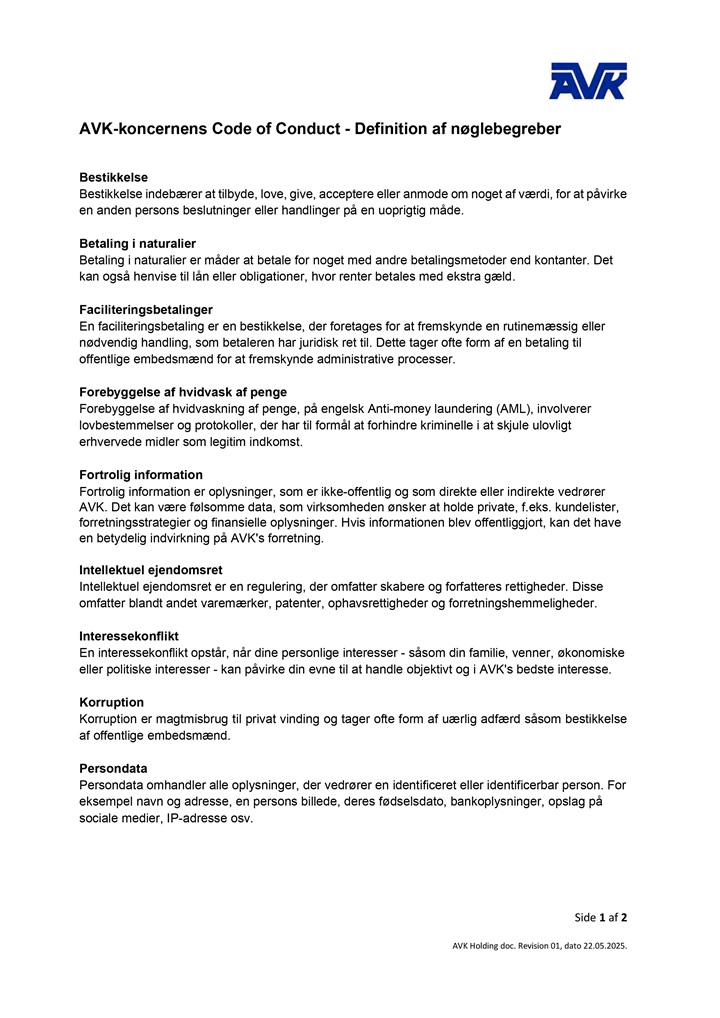 AVK

AVK-koncernens Code of Conduct - Definition af nøglebegreber

Bestikkelse
Bestikkelse indebærer at tilbyde, love, give, acceptere eller anmode om noget af værdi, for at påvirke en anden persons beslutninger eller handlinger på en uoprigtig måde.

Betaling i naturalier
Betaling i naturalier er måder at betale for noget med andre betalingsmetoder end kontanter. Det kan også henvise til lån eller obligationer, hvor renter betales med ekstra gæld.

Faciliteringsbetalinger
En faciliteringsbetaling er en bestikkelse, der foretages for at fremskynde en rutinemæssig eller nødvendig handling, som betaleren har juridisk ret til. Dette tager ofte form af en betaling til offentlige embedsmænd for at fremskynde administrative processer.

Forebyggelse af hvidvask af penge
Forebyggelse af hvidvaskning af penge, på engelsk Anti-money laundering (AML), involverer lovbestemmelser og protokoller, der har til formål at forhindre kriminelle i at skjule ulovligt erhvervede midler som legitim indkomst.

Fortrolig information
Fortrolig information er oplysninger, som er ikke-offentlig og som direkte eller indirekte vedrører AVK. Det kan være følsomme data, som virksomheden ønsker at holde private, f.eks. kundelister, forretningsstrategier og finansielle oplysninger. Hvis informationen blev offentliggjort, kan det have en betydelig indvirkning på AVK's forretning.

Intellektuel ejendomsret
Intellektuel ejendomsret er en regulering, der omfatter skabere og forfatteres rettigheder. Disse omfatter blandt andet varemærker, patenter, ophavsrettigheder og forretningshemmeligheder.

Interessekonflikt
En interessekonflikt opstår, når dine personlige interesser - såsom din familie, venner, økonomiske eller politiske interesser - kan påvirke din evne til at handle objektivt og i AVK's bedste interesse.

Korruption
Korruption er magtmisbrug til privat vinding og tager ofte form af uærlig adfærd såsom bestikkelse af offentlige embedsmænd.

Persondata
Persondata omhandler alle oplysninger, der vedrører en identificeret eller identificerbar person. For eksempel navn og adresse, en persons billede, deres fødselsdato, bankoplysninger, opslag på sociale medier, IP-adresse osv.

Side 1 af 2

AVK Holding doc. Revision 01, dato 22.05.2025.